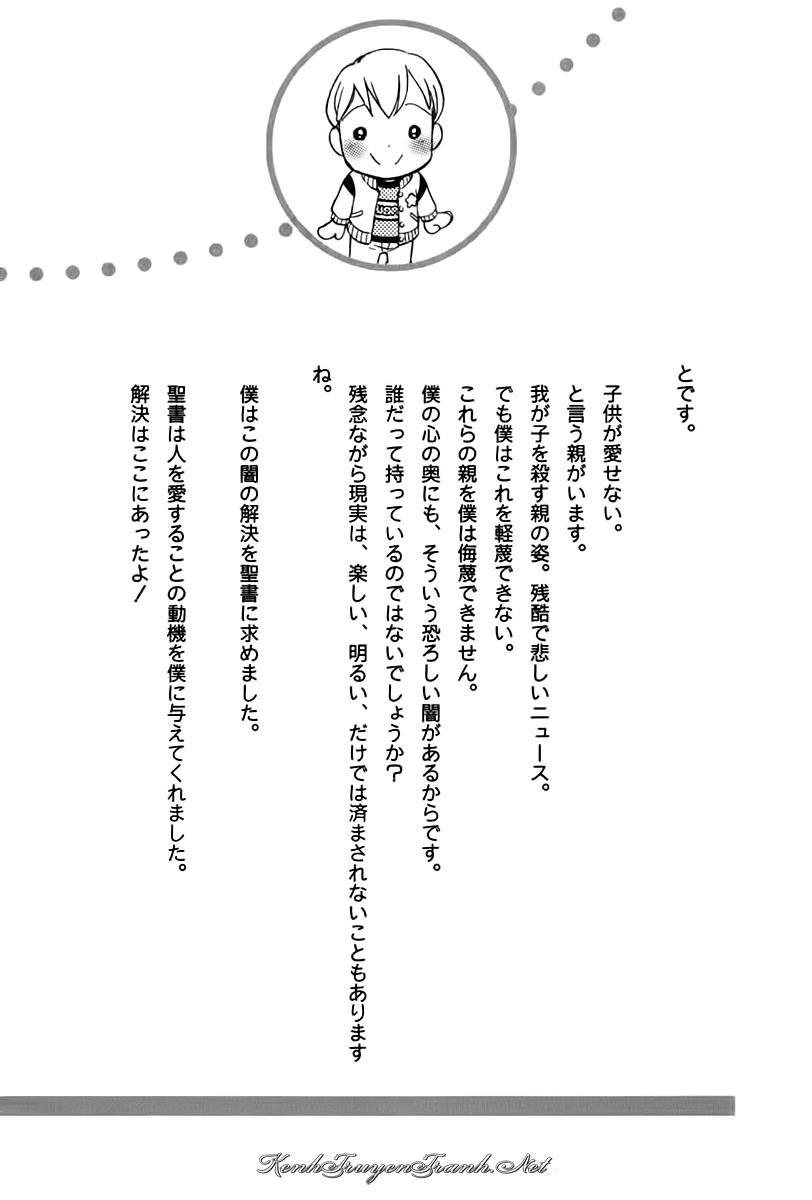 とです。

子供が愛せない。
と言う親がいます。
我が子を殺す親の姿。残酷で悲しいニュース。
でも僕はこれを軽蔑できない。
これらの親を僕は侮蔑できません。
僕の心の奥にも、そういう恐ろしい闇があるからです。
誰だって持っているのではないでしょうか?
残念ながら現実は、楽しい、明るい、だけでは済まされないこともありますね。

僕はこの闇の解決を聖書に求めました。
聖書は人を愛することの動機を僕に与えてくれました。
解決はここにあったよ!

KenhTruyenTranh.Net